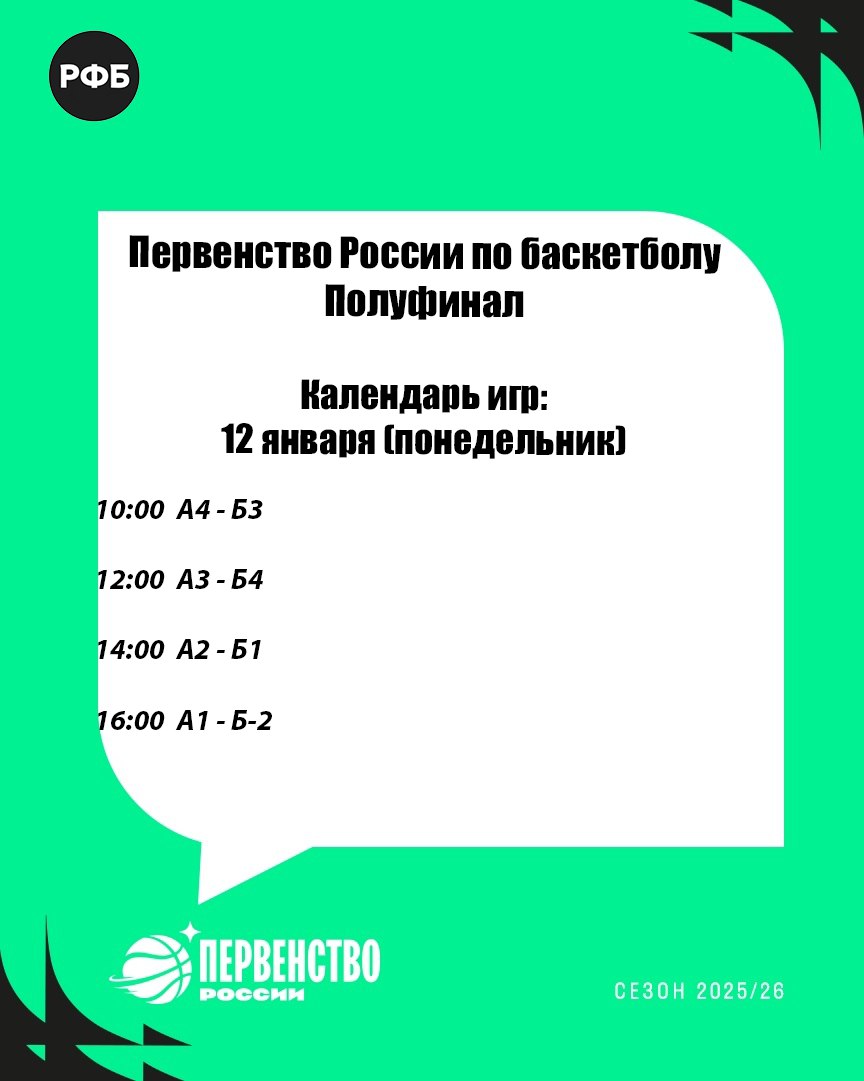 РФБ

Первенство России по баскетболу
Полуфинал

Календарь игр:
12 января (понедельник)

10:00 А4 - Б3

12:00 А3 - Б4

14:00 А2 - Б1

16:00 А1 - Б-2

ПЕРВЕНСТВО
РОССИИ

СЕЗОН 2025/26